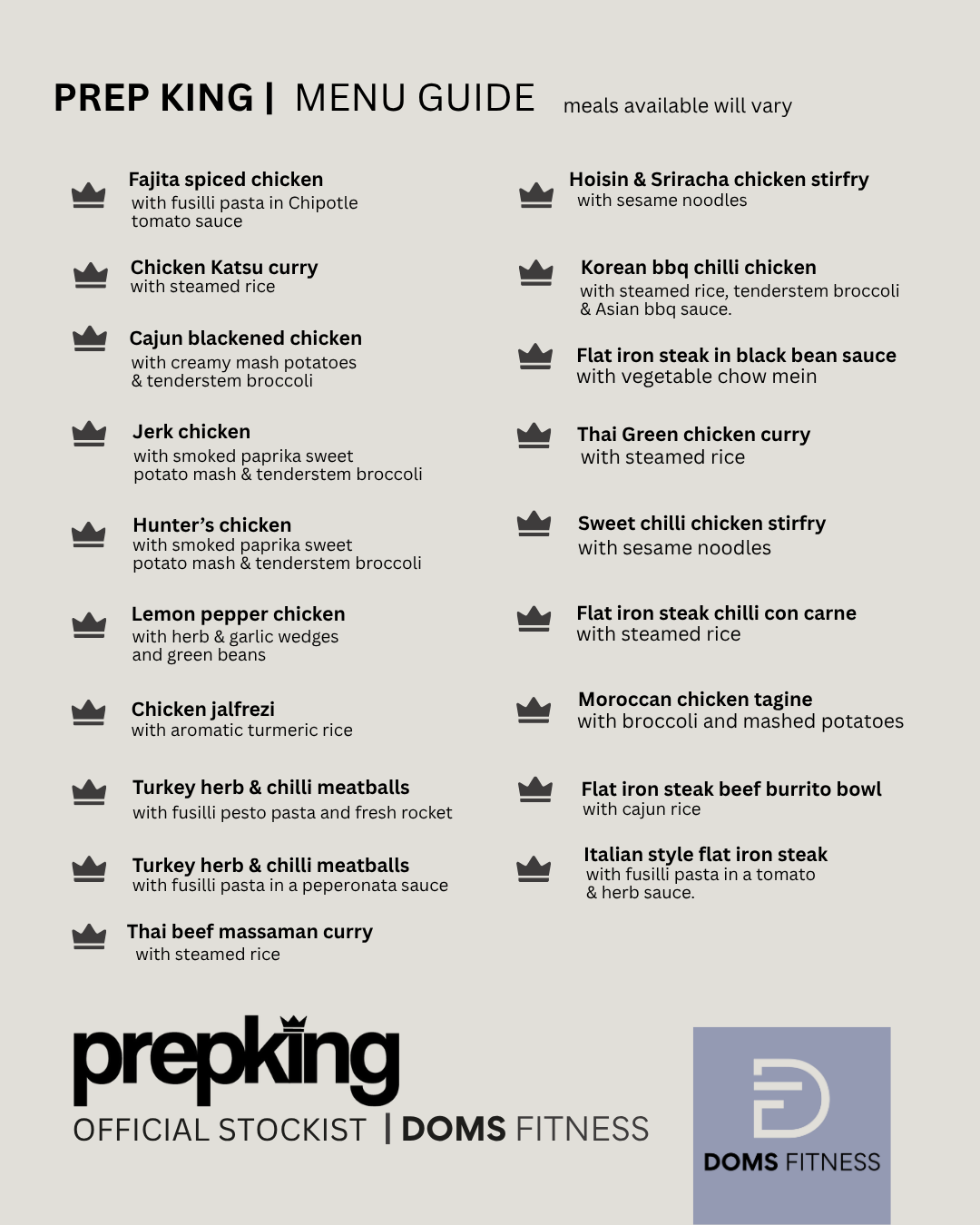 PREP KING | MENU GUIDE meals available will vary

Fajita spiced chicken
with fusilli pasta in Chipotle tomato sauce

Chicken Katsu curry
with steamed rice

Cajun blackened chicken
with creamy mash potatoes & tenderstem broccoli

Jerk chicken
with smoked paprika sweet potato mash & tenderstem broccoli

Hunter's chicken
with smoked paprika sweet potato mash & tenderstem broccoli

Lemon pepper chicken
with herb & garlic wedges and green beans

Chicken jalfrezi
with aromatic turmeric rice

Turkey herb & chilli meatballs
with fusilli pesto pasta and fresh rocket

Turkey herb & chilli meatballs
with fusilli pasta in a peperonata sauce

Thai beef massaman curry
with steamed rice

Hoisin & Sriracha chicken stirfry
with sesame noodles

Korean bbq chilli chicken
with steamed rice, tenderstem broccoli & Asian bbq sauce.

Flat iron steak in black bean sauce
with vegetable chow mein

Thai Green chicken curry
with steamed rice

Sweet chilli chicken stirfry
with sesame noodles

Flat iron steak chilli con carne
with steamed rice

Moroccan chicken tagine
with broccoli and mashed potatoes

Flat iron steak beef burrito bowl
with cajun rice

Italian style flat iron steak
with fusilli pasta in a tomato & herb sauce.

prepking
OFFICIAL STOCKIST | DOMS FITNESS

DOMS FITNESS